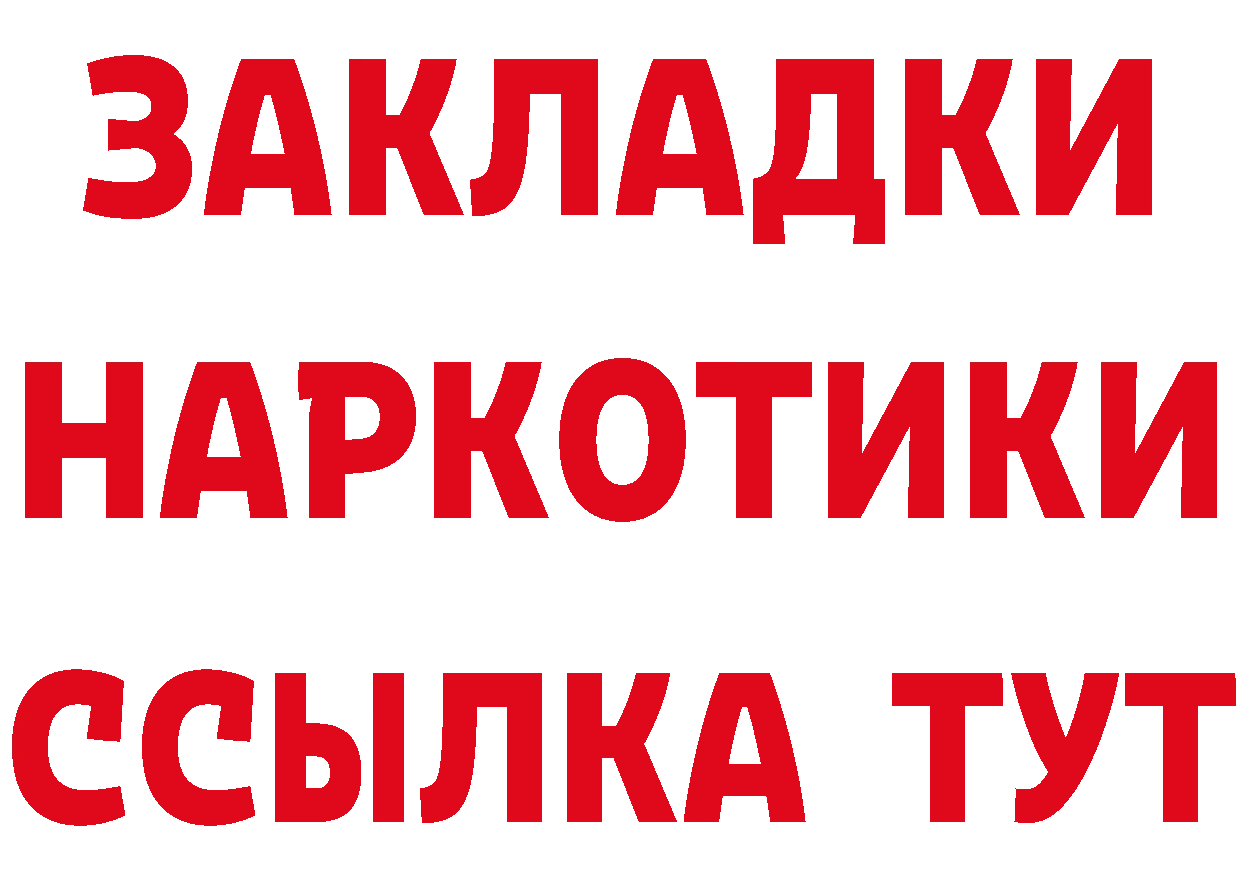 ЗАКЛАДКИ
НАРКОТИКИ
ССЫЛКА ТУТ